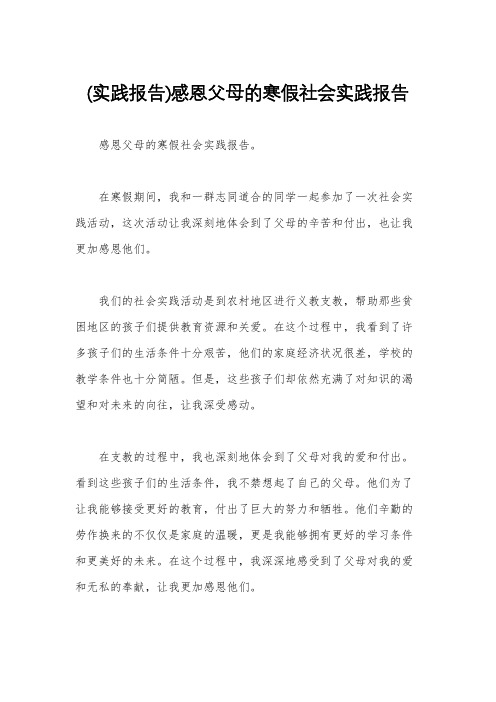 (实践报告)感恩父母的寒假社会实践报告

感恩父母的寒假社会实践报告。

在寒假期间，我和一群志同道合的同学一起参加了一次社会实践活动，这次活动让我深刻地体会到了父母的辛苦和付出，也让我更加感恩他们。

我们的社会实践活动是到农村地区进行义教支教，帮助那些贫困地区的孩子们提供教育资源和关爱。在这个过程中，我看到了许多孩子们的生活条件十分艰苦，他们的家庭经济状况很差，学校的教学条件也十分简陋。但是，这些孩子们却依然充满了对知识的渴望和对未来的向往，让我深受感动。

在支教的过程中，我也深刻地体会到了父母对我的爱和付出。看到这些孩子们的生活条件，我不禁想起了自己的父母。他们为了让我能够接受更好的教育，付出了巨大的努力和牺牲。他们辛勤的劳作换来的不仅仅是家庭的温暖，更是我能够拥有更好的学习条件和更美好的未来。在这个过程中，我深深地感受到了父母对我的爱和无私的奉献，让我更加感恩他们。